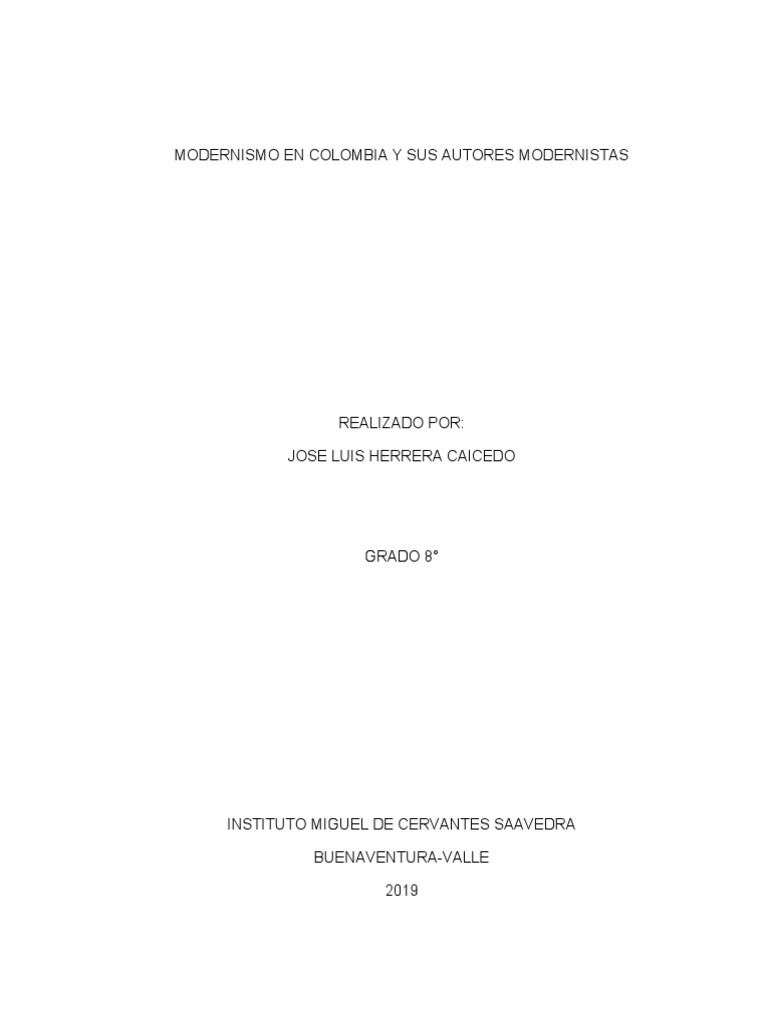 MODERNISMO EN COLOMBIA Y SUS AUTORES MODERNISTAS

REALIZADO POR:
JOSE LUIS HERRERA CAICEDO

GRADO 8°

INSTITUTO MIGUEL DE CERVANTES SAAVEDRA
BUENAVENTURA-VALLE
2019